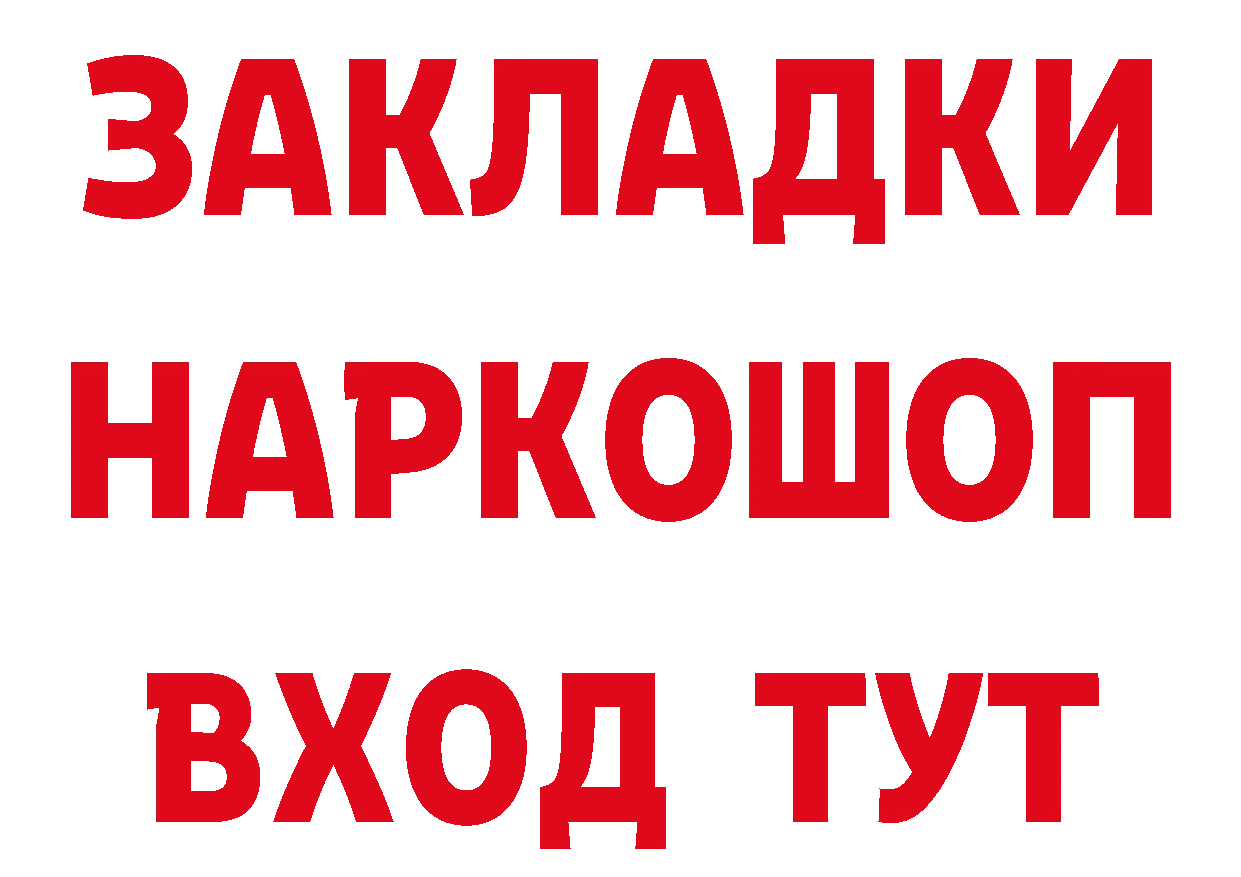 ЗАКЛАДКИ
НАРКОШОП
ВХОД ТУТ